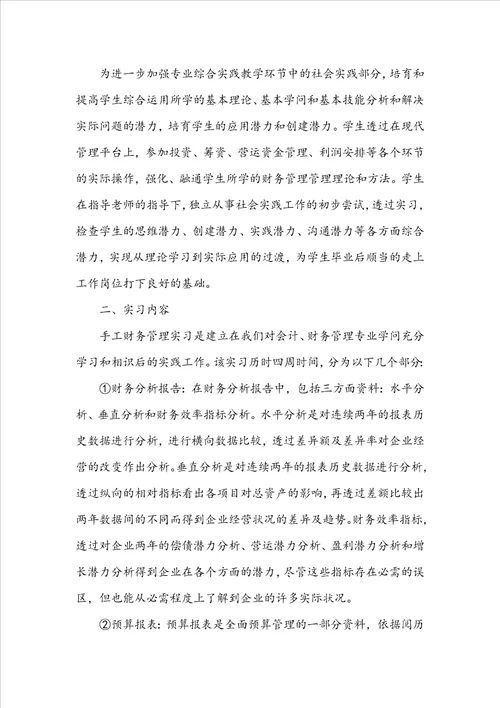 为进一步加强专业综合实践教学环节中的社会实践部分，培育和提高学生综合运用所学的基本理论、基本学问和基本技能分析和解决实际问题的潜力，培育学生的应用潜力和创建潜力。学生透过在现代管理平台上，参加投资、筹资、营运资金管理、利润安排等各个环节的实际操作，强化、融通学生所学的财务管理管理理论和方法。学生在指导老师的指导下，独立从事社会实践工作的初步尝试，透过实习，检查学生的思维潜力、创建潜力、实践潜力、沟通潜力等各方面综合潜力，实现从理论学习到实际应用的过渡，为学生毕业后顺当的走上工作岗位打下良好的基础。

二、实习内容

手工财务管理实习是建立在我们对会计、财务管理专业学问充分学习和相识后的实践工作。该实习历时四周时间，分为以下几个部分：

①财务分析报告：在财务分析报告中，包括三方面资料：水平分析、垂直分析和财务效率指标分析。水平分析是对连续两年的报表历史数据进行分析，进行横向数据比较，透过差异额及差异率对企业经营的改变作出分析。垂直分析是对连续两年的报表历史数据进行分析，透过纵向的相对指标看出各项目对总资产的影响，再透过差额比较出两年数据间的不同而得到企业经营状况的差异及趋势。财务效率指标，透过对企业两年的偿债潜力分析、营运潜力分析、盈利潜力分析和增长潜力分析得到企业在各个方面的潜力，尽管这些指标存在必需的误区，但也能从必需程度上了解到企业的许多实际状况。

②预算报表：预算报表是全面预算管理的一部分资料，依据阅历